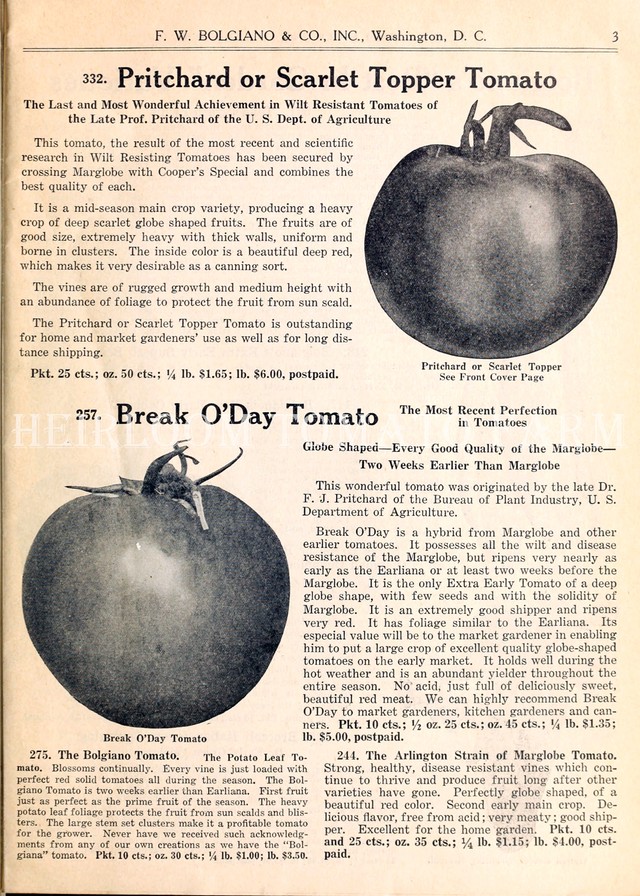 F. W. BOLGIANO & CO., INC., Washington, D. C. 3

332. Pritchard or Scarlet Topper Tomato

The Last and Most Wonderful Achievement in Wilt Resistant Tomatoes of the Late Prof. Pritchard of the U. S. Dept. of Agriculture

This tomato, the result of the most recent and scientific research in Wilt Resisting Tomatoes has been secured by crossing Marglobe with Cooper's Special and combines the best quality of each.

It is a mid-season main crop variety, producing a heavy crop of deep scarlet globe shaped fruits. The fruits are of good size, extremely heavy with thick walls, uniform and borne in clusters. The inside color is a beautiful deep red, which makes it very desirable as a canning sort.

The vines are of rugged growth and medium height with an abundance of foliage to protect the fruit from sun scald.

The Pritchard or Scarlet Topper Tomato is outstanding for home and market gardeners' use as well as for long distance shipping.

Pkt. 25 cts.; oz. 50 cts.; ¼ lb. $1.65; lb. $6.00, postpaid.

Pritchard or Scarlet Topper
See Front Cover Page

257. Break O'Day Tomato

The Most Recent Perfection in Tomatoes

HEIRLOOM TOMATO FARM

Globe Shaped—Every Good Quality of the Marglobe—Two Weeks Earlier Than Marglobe

This wonderful tomato was originated by the late Dr. F. J. Pritchard of the Bureau of Plant Industry, U. S. Department of Agriculture.

Break O'Day is a hybrid from Marglobe and other earlier tomatoes. It possesses all the wilt and disease resistance of the Marglobe, but ripens very nearly as early as the Earliana or at least two weeks before the Marglobe. It is the only Extra Early Tomato of a deep globe shape, with few seeds and with the solidity of Marglobe. It is an extremely good shipper and ripens very red. It has foliage similar to the Earliana. Its especial value will be to the market gardener in enabling him to put a large crop of excellent quality globe-shaped tomatoes on the early market. It holds well during the hot weather and is an abundant yielder throughout the entire season. No acid, just full of deliciously sweet, beautiful red meat. We can highly recommend Break O'Day to market gardeners, kitchen gardeners and canners. Pkt. 10 cts.; ½ oz. 25 cts.; oz. 45 cts.; ¼ lb. $1.35; lb. $5.00, postpaid.

Break O'Day Tomato

275. The Bolgiano Tomato. The Potato Leaf Tomato. Blossoms continually. Every vine is just loaded with perfect red solid tomatoes all during the season. The Bolgiano Tomato is two weeks earlier than Earliana. First fruit just as perfect as the prime fruit of the season. The heavy potato leaf foliage protects the fruit from sun scalds and blisters. The large stem set clusters make it a profitable tomato for the grower. Never have we received such acknowledgments from any of our own creations as we have the "Bolgiana" tomato. Pkt. 10 cts.; oz. 30 cts.; ¼ lb. $1.00; lb. $3.50.

244. The Arlington Strain of Marglobe Tomato. Strong, healthy, disease resistant vines which continue to thrive and produce fruit long after other varieties have gone. Perfectly globe shaped, of a beautiful red color. Second early main crop. Delicious flavor, free from acid; very meaty; good shipper. Excellent for the home garden. Pkt. 10 cts. and 25 cts.; oz. 35 cts.; ¼ lb. $1.15; lb. $4.00, postpaid.